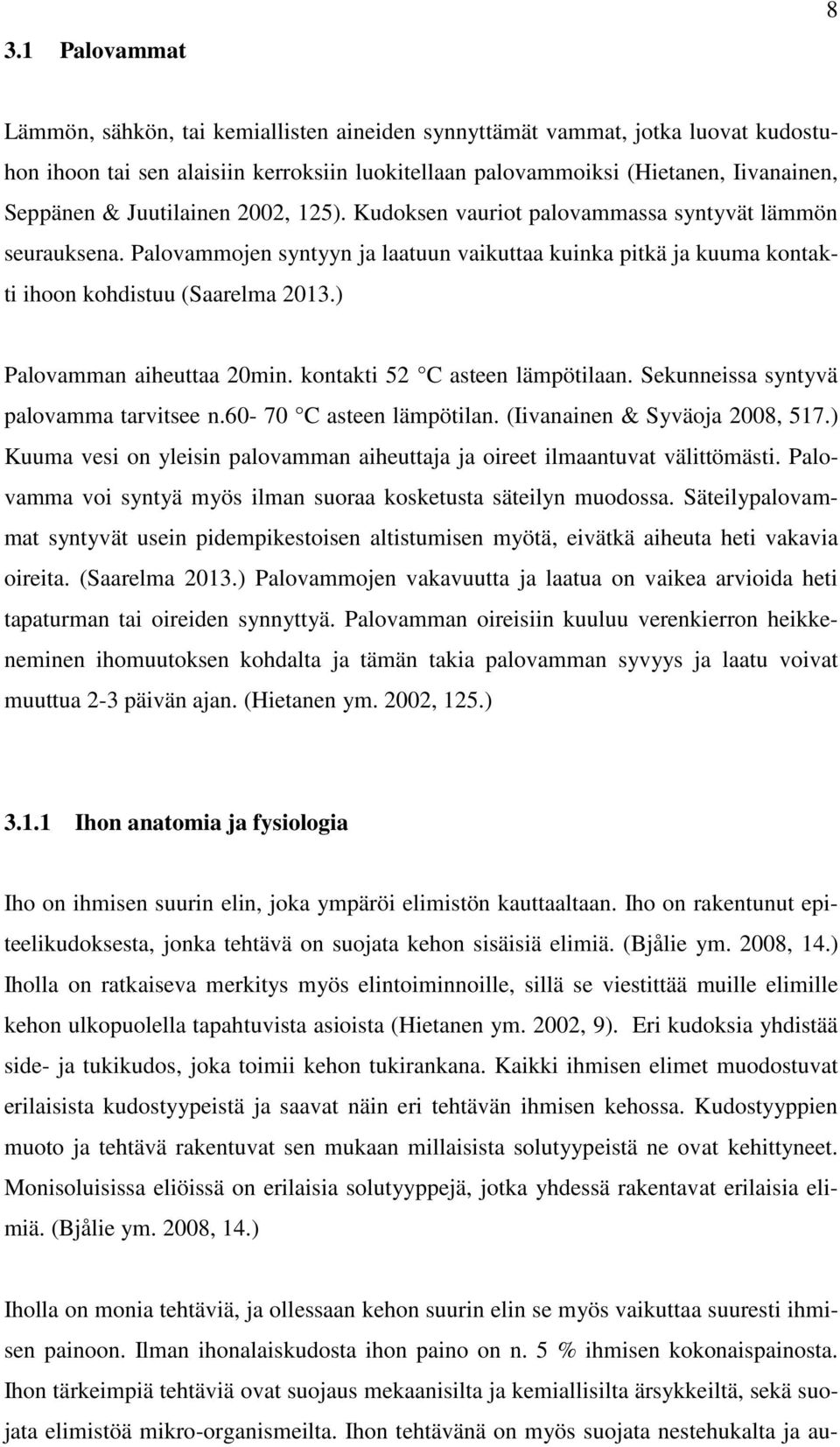 8

3.1 Palovammat

Lämmön, sähkön, tai kemiallisten aineiden synnyttämät vammat, jotka luovat kudostuhon ihoon tai sen alaisiin kerroksiin luokitellaan palovammoiksi (Hietanen, Iivanainen, Seppänen & Juutilainen 2002, 125). Kudoksen vauriot palovammassa syntyvät lämmön seurauksena. Palovammojen syntyyn ja laatuun vaikuttaa kuinka pitkä ja kuuma kontakti ihoon kohdistuu (Saarelma 2013.)

Palovamman aiheuttaa 20min. kontakti 52 C asteen lämpötilaan. Sekunneissa syntyvä palovamma tarvitsee n.60- 70 C asteen lämpötilan. (Iivanainen & Syväoja 2008, 517.) Kuuma vesi on yleisin palovamman aiheuttaja ja oireet ilmaantuvat välittömästi. Palovamma voi syntyä myös ilman suoraa kosketusta säteilyn muodossa. Säteilypalovammat syntyvät usein pidempikestoisen altistumisen myötä, eivätkä aiheuta heti vakavia oireita. (Saarelma 2013.) Palovammojen vakavuutta ja laatua on vaikea arvioida heti tapaturman tai oireiden synnyttyä. Palovamman oireisiin kuuluu verenkierron heikkeneminen ihomuutoksen kohdalta ja tämän takia palovamman syvyys ja laatu voivat muuttua 2-3 päivän ajan. (Hietanen ym. 2002, 125.)

3.1.1 Ihon anatomia ja fysiologia

Iho on ihmisen suurin elin, joka ympäröi elimistön kauttaaltaan. Iho on rakentunut epiteelikudoksesta, jonka tehtävä on suojata kehon sisäisiä elimiä. (Bjålie ym. 2008, 14.) Iholla on ratkaiseva merkitys myös elintoiminnoille, sillä se viestittää muille elimille kehon ulkopuolella tapahtuvista asioista (Hietanen ym. 2002, 9). Eri kudoksia yhdistää side- ja tukikudos, joka toimii kehon tukirankana. Kaikki ihmisen elimet muodostuvat erilaisista kudostyypeistä ja saavat näin eri tehtävän ihmisen kehossa. Kudostyyppien muoto ja tehtävä rakentuvat sen mukaan millaisista solutyypeistä ne ovat kehittyneet. Monisoluisissa eliöissä on erilaisia solutyyppejä, jotka yhdessä rakentavat erilaisia elimiä. (Bjålie ym. 2008, 14.)

Iholla on monia tehtäviä, ja ollessaan kehon suurin elin se myös vaikuttaa suuresti ihmisen painoon. Ilman ihonalaiskudosta ihon paino on n. 5 % ihmisen kokonaispainosta. Ihon tärkeimpiä tehtäviä ovat suojaus mekaanisilta ja kemiallisilta ärsykkeiltä, sekä suojata elimistöä mikro-organismeilta. Ihon tehtävänä on myös suojata nestehukalta ja au-